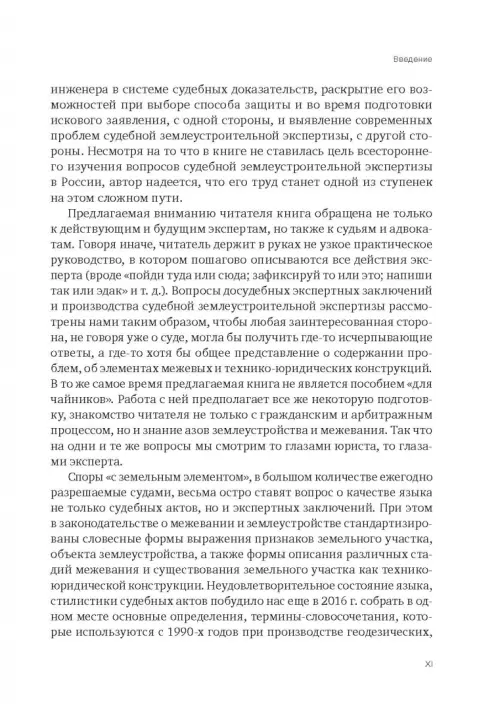 Введение

инженера в системе судебных доказательств, раскрытие его возможностей при выборе способа защиты и во время подготовки искового заявления, с одной стороны, и выявление современных проблем судебной землеустроительной экспертизы, с другой стороны. Несмотря на то что в книге не ставилась цель всестороннего изучения вопросов судебной землеустроительной экспертизы в России, автор надеется, что его труд станет одной из ступенек на этом сложном пути.

Предлагаемая вниманию читателя книга обращена не только к действующим и будущим экспертам, но также к судьям и адвокатам. Говоря иначе, читатель держит в руках не узкое практическое руководство, в котором пошагово описываются все действия эксперта (вроде «пойди туда или сюда; зафиксируй то или это; напиши так или эдак» и т. д.). Вопросы досудебных экспертных заключений и производства судебной землеустроительной экспертизы рассмотрены нами таким образом, чтобы любая заинтересованная сторона, не говоря уже о суде, могла бы получить где-то исчерпывающие ответы, а где-то хотя бы общее представление о содержании проблем, об элементах межевых и технико-юридических конструкций. В то же самое время предлагаемая книга не является пособием «для чайников». Работа с ней предполагает все же некоторую подготовку, знакомство читателя не только с гражданским и арбитражным процессом, но и знание азов землеустройства и межевания. Так что на одни и те же вопросы мы смотрим то глазами юриста, то глазами эксперта.

Споры «с земельным элементом», в большом количестве ежегодно разрешаемые судами, весьма остро ставят вопрос о качестве языка не только судебных актов, но и экспертных заключений. При этом в законодательстве о межевании и землеустройстве стандартизированы словесные формы выражения признаков земельного участка, объекта землеустройства, а также формы описания различных стадий межевания и существования земельного участка как технико-юридической конструкции. Неудовлетворительное состояние языка, стилистики судебных актов побудило нас еще в 2016 г. собрать в одном месте основные определения, термины-словосочетания, которые используются с 1990-х годов при производстве геодезических,

XI